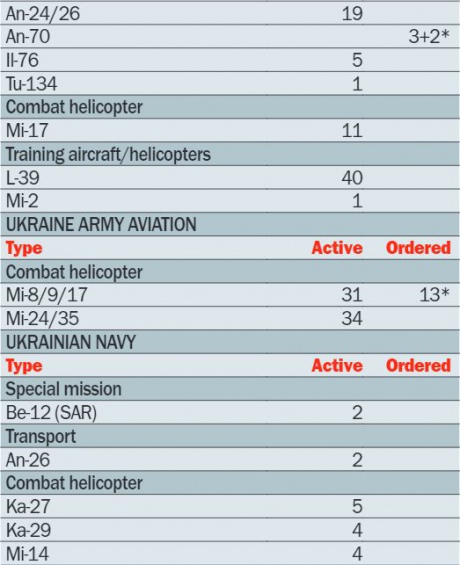 | | | |
|---|---|---|
| An-24/26 | 19 | |
| An-70 | | 3+2* |
| Il-76 | 5 | |
| Tu-134 | 1 | |
| Combat helicopter | | |
| Mi-17 | 11 | |
| Training aircraft/helicopters | | |
| L-39 | 40 | |
| Mi-2 | 1 | |
| UKRAINE ARMY AVIATION | | |
| Type | Active | Ordered |
| Combat helicopter | | |
| Mi-8/9/17 | 31 | 13* |
| Mi-24/35 | 34 | |
| UKRAINIAN NAVY | | |
| Type | Active | Ordered |
| Special mission | | |
| Be-12 (SAR) | 2 | |
| Transport | | |
| An-26 | 2 | |
| Combat helicopter | | |
| Ka-27 | 5 | |
| Ka-29 | 4 | |
| Mi-14 | 4 | |